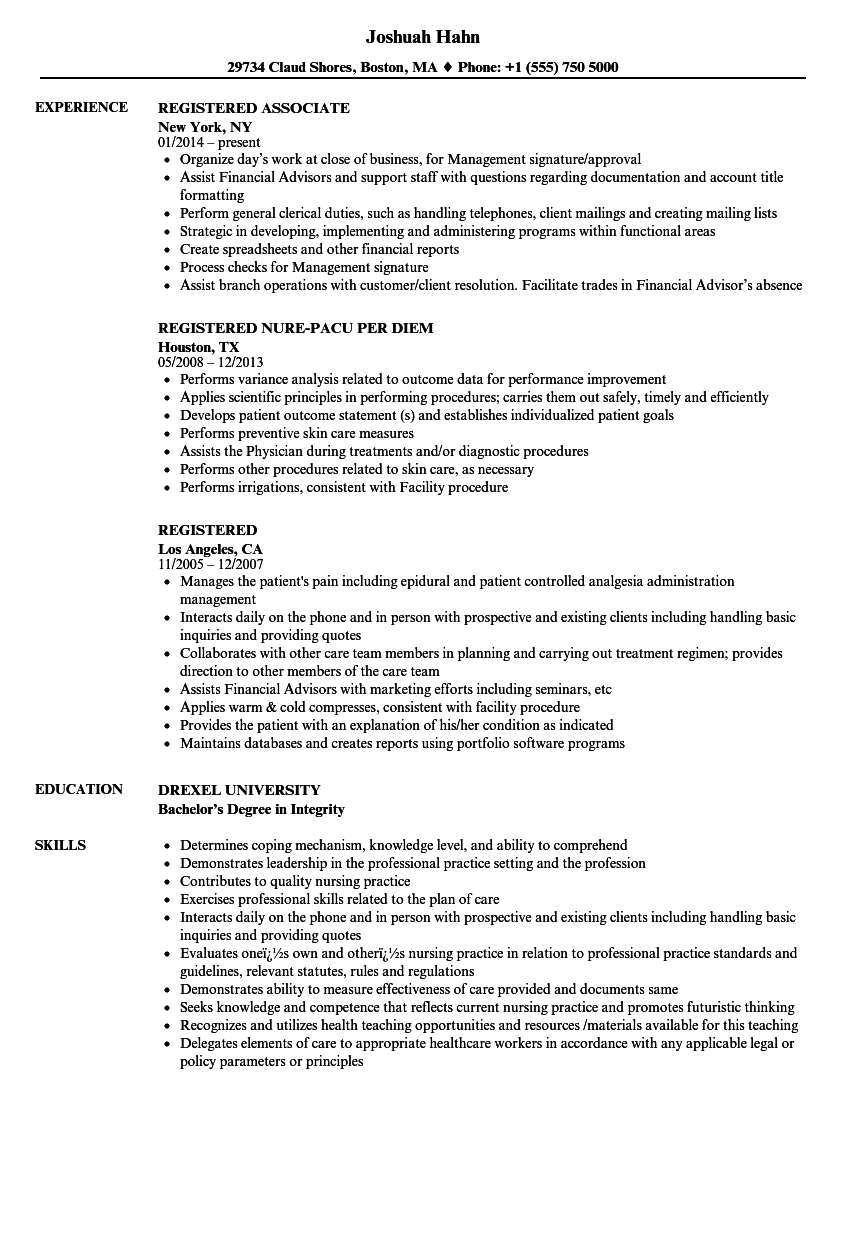 Joshuah Hahn

29734 Claud Shores, Boston, MA ♦ Phone: +1 (555) 750 5000

EXPERIENCE

REGISTERED ASSOCIATE
New York, NY
01/2014 – present
- Organize day's work at close of business, for Management signature/approval
- Assist Financial Advisors and support staff with questions regarding documentation and account title formatting
- Perform general clerical duties, such as handling telephones, client mailings and creating mailing lists
- Strategic in developing, implementing and administering programs within functional areas
- Create spreadsheets and other financial reports
- Process checks for Management signature
- Assist branch operations with customer/client resolution. Facilitate trades in Financial Advisor's absence

REGISTERED NURE-PACU PER DIEM
Houston, TX
05/2008 – 12/2013
- Performs variance analysis related to outcome data for performance improvement
- Applies scientific principles in performing procedures; carries them out safely, timely and efficiently
- Develops patient outcome statement (s) and establishes individualized patient goals
- Performs preventive skin care measures
- Assists the Physician during treatments and/or diagnostic procedures
- Performs other procedures related to skin care, as necessary
- Performs irrigations, consistent with Facility procedure

REGISTERED
Los Angeles, CA
11/2005 – 12/2007
- Manages the patient's pain including epidural and patient controlled analgesia administration management
- Interacts daily on the phone and in person with prospective and existing clients including handling basic inquiries and providing quotes
- Collaborates with other care team members in planning and carrying out treatment regimen; provides direction to other members of the care team
- Assists Financial Advisors with marketing efforts including seminars, etc
- Applies warm & cold compresses, consistent with facility procedure
- Provides the patient with an explanation of his/her condition as indicated
- Maintains databases and creates reports using portfolio software programs

EDUCATION

DREXEL UNIVERSITY
Bachelor's Degree in Integrity

SKILLS

- Determines coping mechanism, knowledge level, and ability to comprehend
- Demonstrates leadership in the professional practice setting and the profession
- Contributes to quality nursing practice
- Exercises professional skills related to the plan of care
- Interacts daily on the phone and in person with prospective and existing clients including handling basic inquiries and providing quotes
- Evaluates oneï¿½s own and otherï¿½s nursing practice in relation to professional practice standards and guidelines, relevant statutes, rules and regulations
- Demonstrates ability to measure effectiveness of care provided and documents same
- Seeks knowledge and competence that reflects current nursing practice and promotes futuristic thinking
- Recognizes and utilizes health teaching opportunities and resources /materials available for this teaching
- Delegates elements of care to appropriate healthcare workers in accordance with any applicable legal or policy parameters or principles